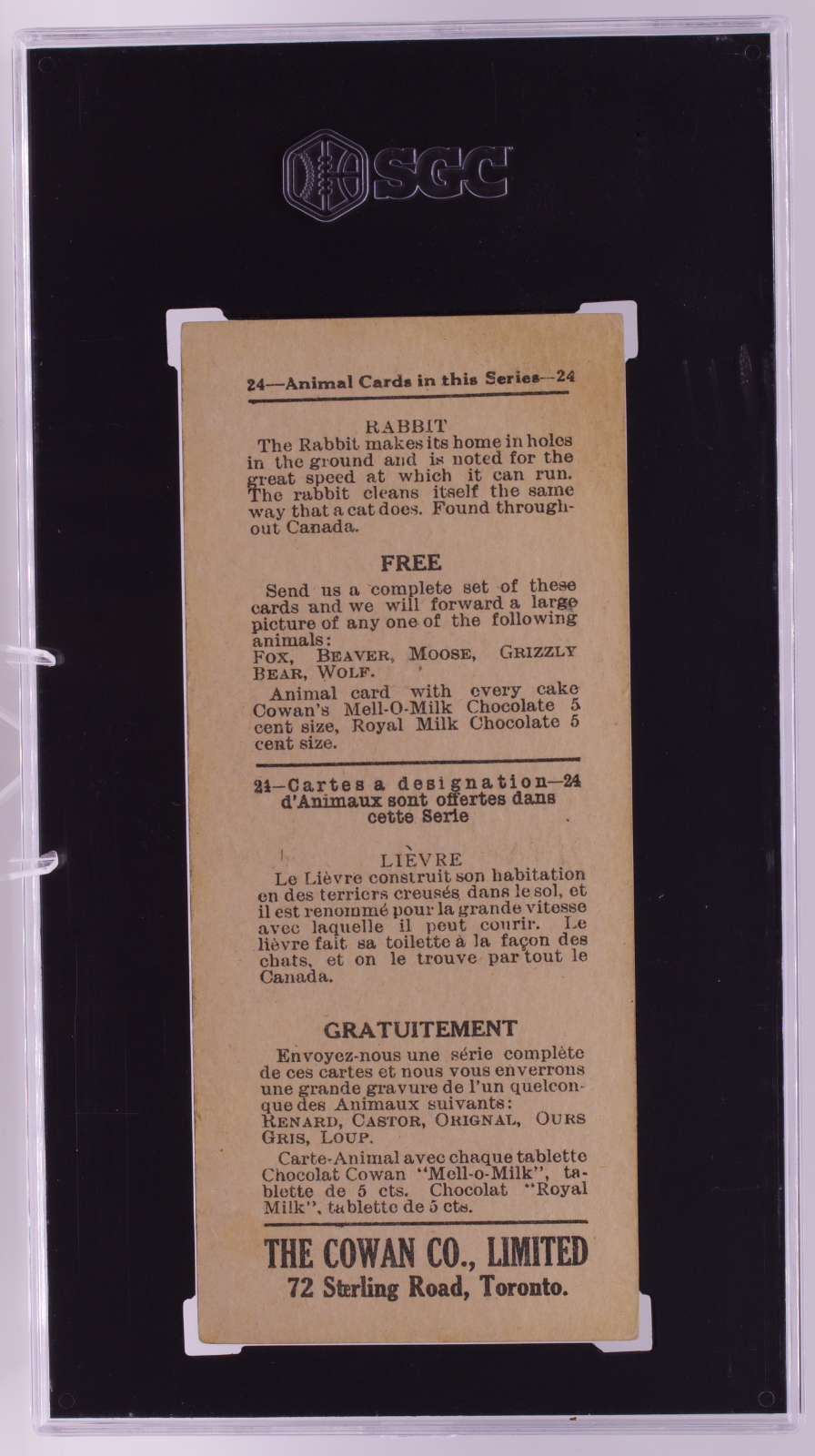 SGC

24—Animal Cards in this Series—24

RABBIT
The Rabbit makes its home in holes in the ground and is noted for the great speed at which it can run. The rabbit cleans itself the same way that a cat does. Found throughout Canada.

FREE

Send us a complete set of these cards and we will forward a large picture of any one of the following animals:
FOX, BEAVER, MOOSE, GRIZZLY BEAR, WOLF.

Animal card with every cake Cowan's Mell-O-Milk Chocolate 5 cent size, Royal Milk Chocolate 5 cent size.

24—Cartes a designation—24 d'Animaux sont offertes dans cette Serie

LIÈVRE
Le Lièvre construit son habitation en des terriers creusés dans le sol, et il est renommé pour la grande vitesse avec laquelle il peut courir. Le lièvre fait sa toilette à la façon des chats, et on le trouve par tout le Canada.

GRATUITEMENT

Envoyez-nous une série complète de ces cartes et nous vous enverrons une grande gravure de l'un quelconque des Animaux suivants:
RENARD, CASTOR, ORIGNAL, OURS GRIS, LOUP.

Carte-Animal avec chaque tablette Chocolat Cowan "Mell-o-Milk", tablette de 5 cts. Chocolat "Royal Milk", tablette de 5 cts.

THE COWAN CO., LIMITED
72 Sterling Road, Toronto.